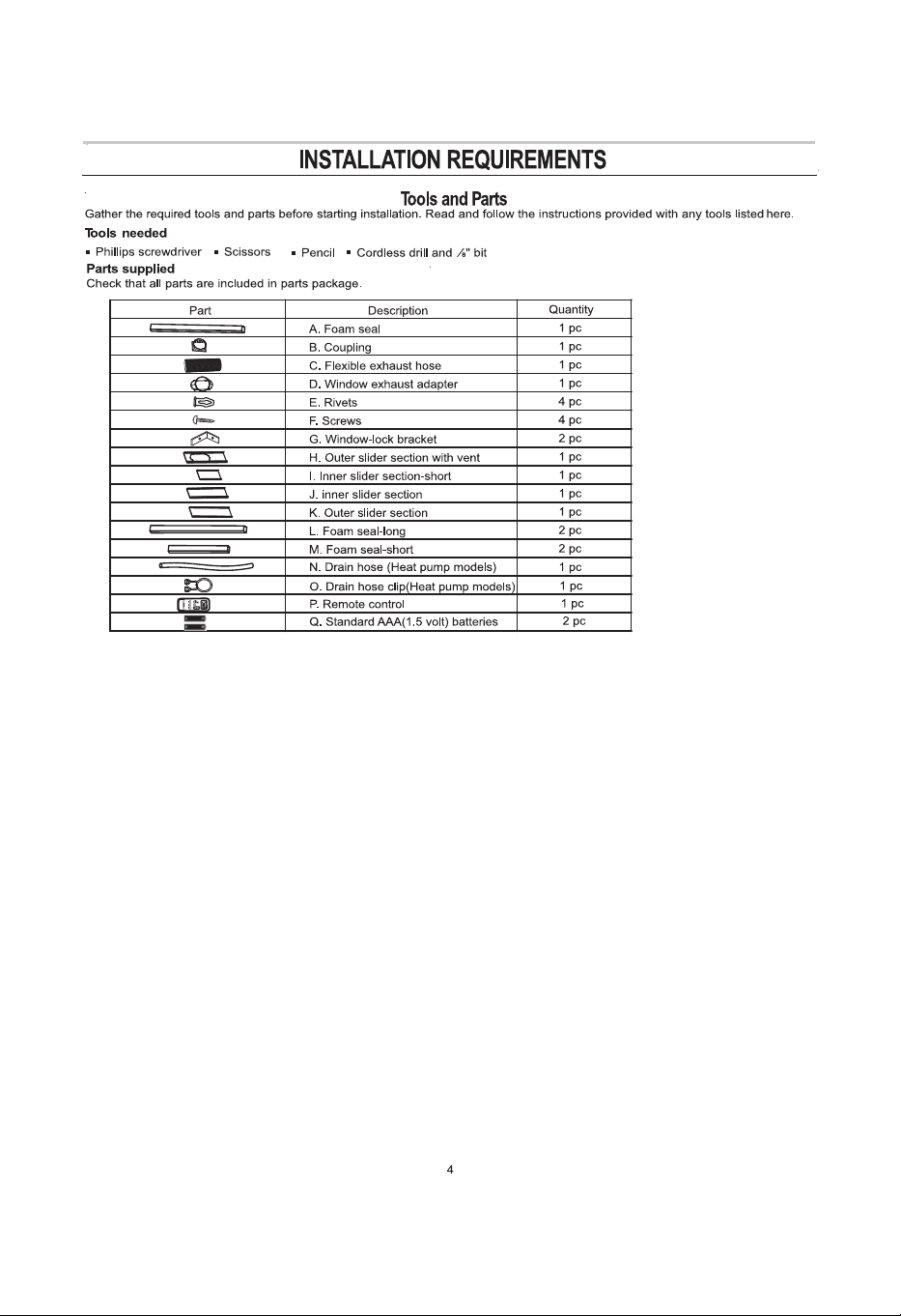 INSTALLATION REQUIREMENTS

Tools and Parts

Gather the required tools and parts before starting installation. Read and follow the instructions provided with any tools listed here.

Tools needed

▪ Phillips screwdriver ▪ Scissors ▪ Pencil ▪ Cordless drill and $\frac{1}{8}$" bit

Parts supplied

Check that all parts are included in parts package.

| Part | Description | Quantity |
|---|---|---|
| | A. Foam seal | 1 pc |
| | B. Coupling | 1 pc |
| | C. Flexible exhaust hose | 1 pc |
| | D. Window exhaust adapter | 1 pc |
| | E. Rivets | 4 pc |
| | F. Screws | 4 pc |
| | G. Window-lock bracket | 2 pc |
| | H. Outer slider section with vent | 1 pc |
| | I. Inner slider section-short | 1 pc |
| | J. inner slider section | 1 pc |
| | K. Outer slider section | 1 pc |
| | L. Foam seal-long | 2 pc |
| | M. Foam seal-short | 2 pc |
| | N. Drain hose (Heat pump models) | 1 pc |
| | O. Drain hose clip(Heat pump models) | 1 pc |
| | P. Remote control | 1 pc |
| | Q. Standard AAA(1.5 volt) batteries | 2 pc |

4